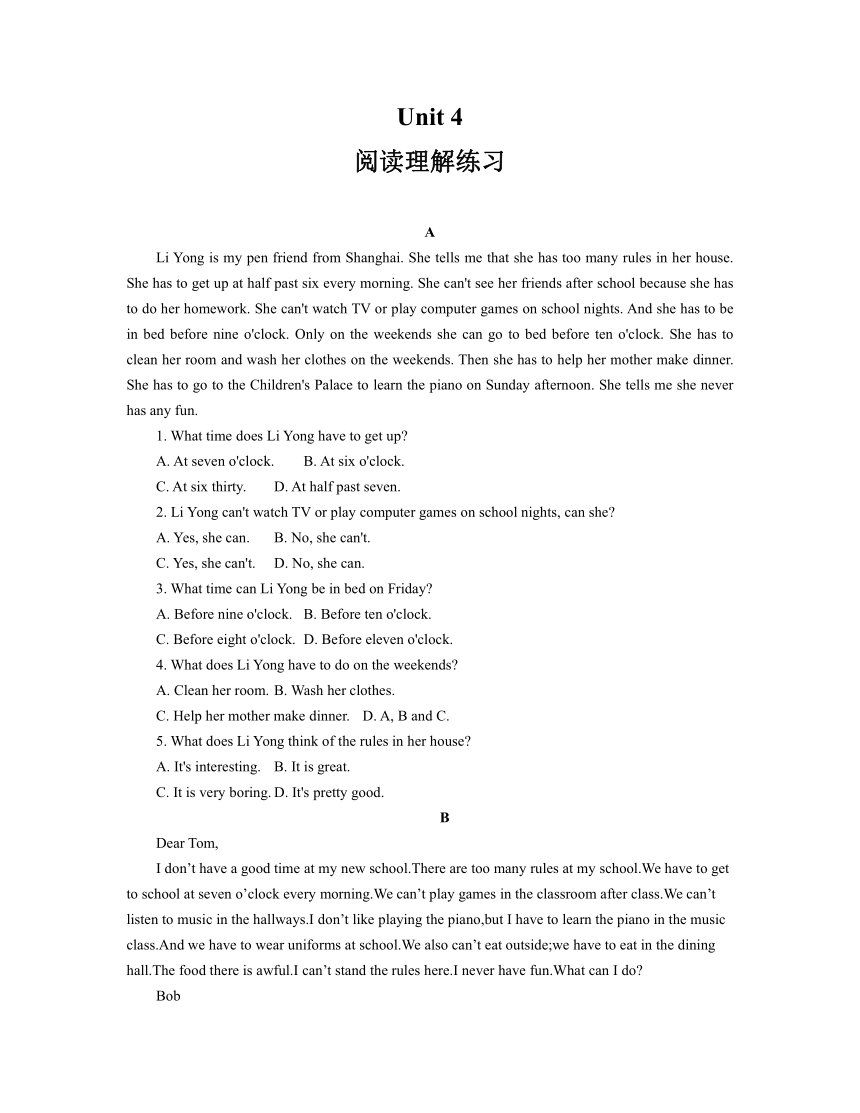 Unit 4
阅读理解练习

A

Li Yong is my pen friend from Shanghai. She tells me that she has too many rules in her house. She has to get up at half past six every morning. She can't see her friends after school because she has to do her homework. She can't watch TV or play computer games on school nights. And she has to be in bed before nine o'clock. Only on the weekends she can go to bed before ten o'clock. She has to clean her room and wash her clothes on the weekends. Then she has to help her mother make dinner. She has to go to the Children's Palace to learn the piano on Sunday afternoon. She tells me she never has any fun.

1. What time does Li Yong have to get up?
A. At seven o'clock.　　B. At six o'clock.
C. At six thirty.　　D. At half past seven.

2. Li Yong can't watch TV or play computer games on school nights, can she?
A. Yes, she can.　　B. No, she can't.
C. Yes, she can't.　　D. No, she can.

3. What time can Li Yong be in bed on Friday?
A. Before nine o'clock.　B. Before ten o'clock.
C. Before eight o'clock.　D. Before eleven o'clock.

4. What does Li Yong have to do on the weekends?
A. Clean her room. B. Wash her clothes.
C. Help her mother make dinner.　D. A, B and C.

5. What does Li Yong think of the rules in her house?
A. It's interesting.　B. It is great.
C. It is very boring. D. It's pretty good.

B

Dear Tom,

I don’t have a good time at my new school.There are too many rules at my school.We have to get to school at seven o’clock every morning.We can’t play games in the classroom after class.We can’t listen to music in the hallways.I don’t like playing the piano,but I have to learn the piano in the music class.And we have to wear uniforms at school.We also can’t eat outside;we have to eat in the dining hall.The food there is awful.I can’t stand the rules here.I never have fun.What can I do?

Bob